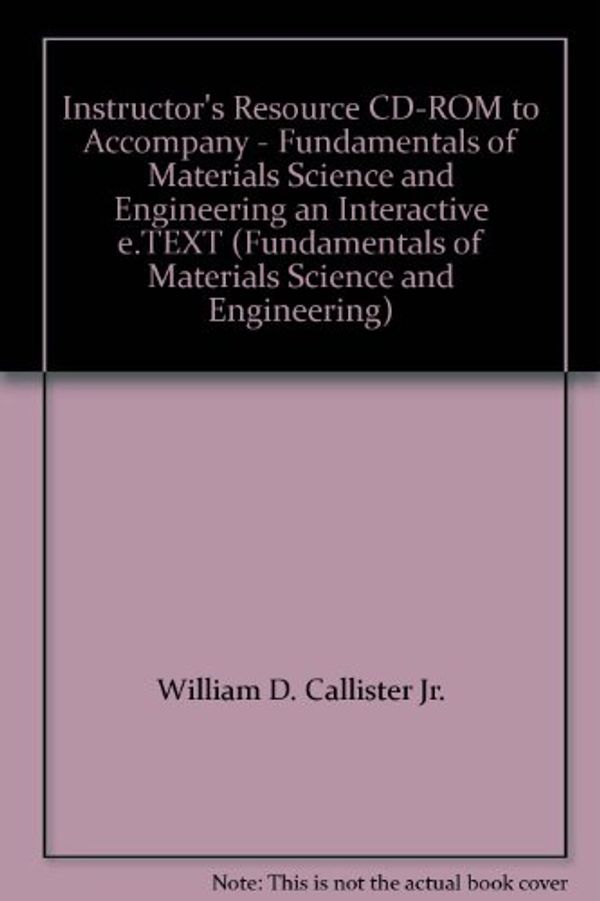 Instructor's Resource CD-ROM to Accompany - Fundamentals of Materials Science and Engineering an Interactive e.TEXT (Fundamentals of Materials Science and Engineering)

William D. Callister Jr.

Note: This is not the actual book cover